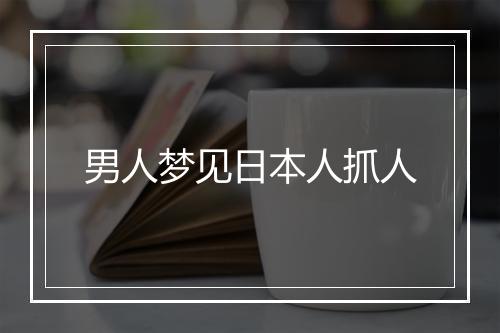 男人梦见日本人抓人